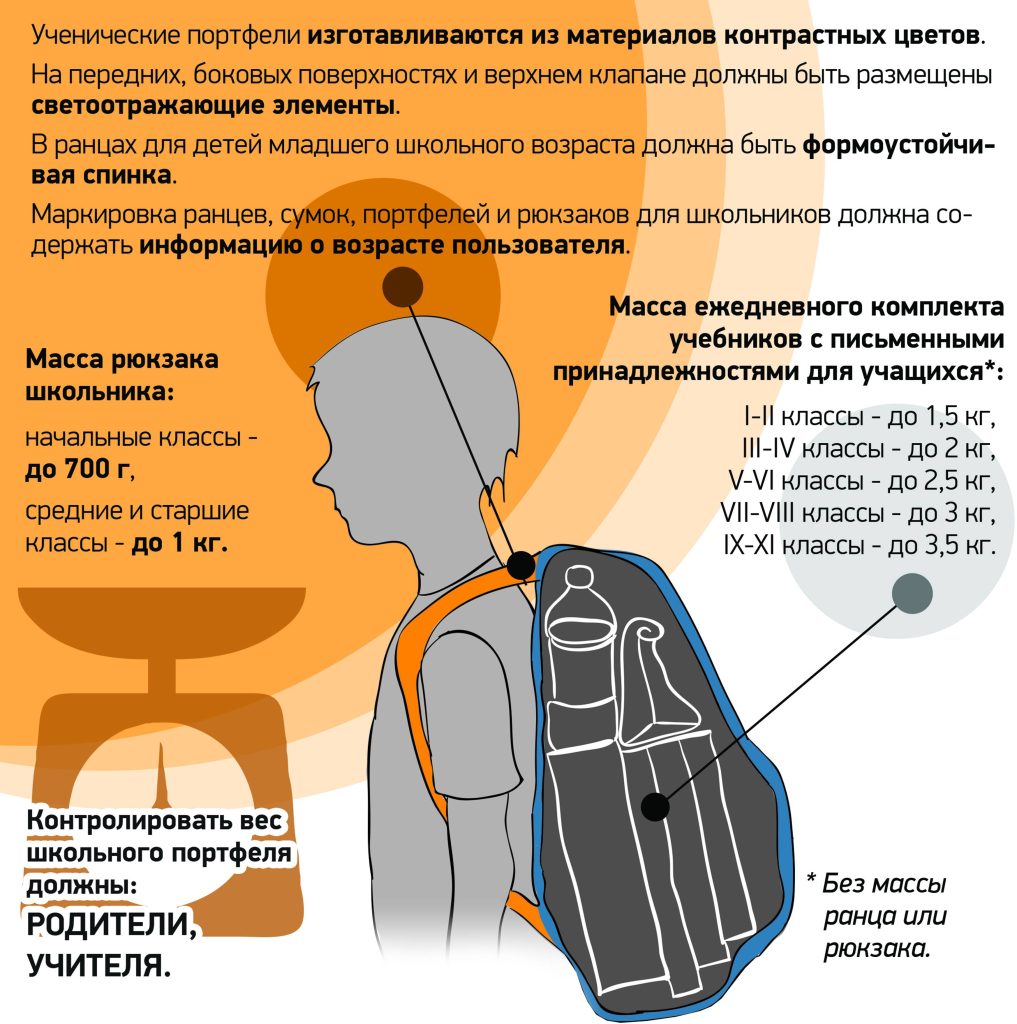 Ученические портфели изготавливаются из материалов контрастных цветов.

На передних, боковых поверхностях и верхнем клапане должны быть размещены светоотражающие элементы.

В ранцах для детей младшего школьного возраста должна быть формоустойчивая спинка.

Маркировка ранцев, сумок, портфелей и рюкзаков для школьников должна содержать информацию о возрасте пользователя.

Масса рюкзака школьника:

начальные классы - до 700 г,

средние и старшие классы - до 1 кг.

Масса ежедневного комплекта учебников с письменными принадлежностями для учащихся*:

I-II классы - до 1,5 кг,
III-IV классы - до 2 кг,
V-VI классы - до 2,5 кг,
VII-VIII классы - до 3 кг,
IX-XI классы - до 3,5 кг.

Контролировать вес школьного портфеля должны:
РОДИТЕЛИ,
УЧИТЕЛЯ.

* Без массы ранца или рюкзака.